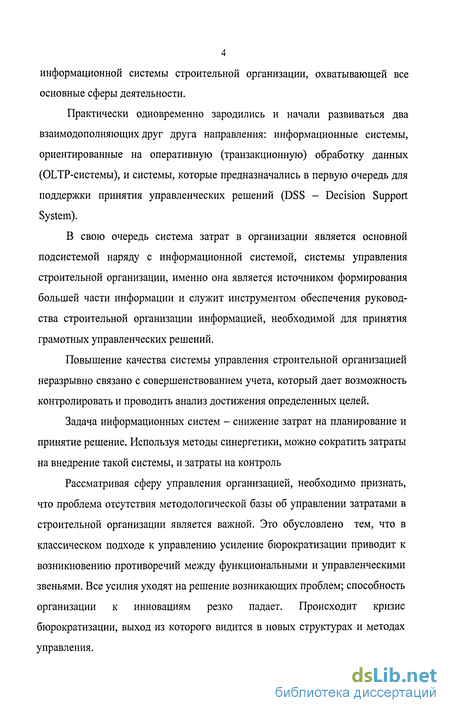 4

информационной системы строительной организации, охватывающей все основные сферы деятельности.

Практически одновременно зародились и начали развиваться два взаимодополняющих друг друга направления: информационные системы, ориентированные на оперативную (транзакционную) обработку данных (OLTP-системы), и системы, которые предназначались в первую очередь для поддержки принятия управленческих решений (DSS – Decision Support System).

В свою очередь система затрат в организации является основной подсистемой наряду с информационной системой, системы управления строительной организации, именно она является источником формирования большей части информации и служит инструментом обеспечения руководства строительной организации информацией, необходимой для принятия грамотных управленческих решений.

Повышение качества системы управления строительной организацией неразрывно связано с совершенствованием учета, который дает возможность контролировать и проводить анализ достижения определенных целей.

Задача информационных систем – снижение затрат на планирование и принятие решение. Используя методы синергетики, можно сократить затраты на внедрение такой системы, и затраты на контроль

Рассматривая сферу управления организацией, необходимо признать, что проблема отсутствия методологической базы об управлении затратами в строительной организации является важной. Это обусловлено тем, что в классическом подходе к управлению усиление бюрократизации приводит к возникновению противоречий между функциональными и управленческими звеньями. Все усилия уходят на решение возникающих проблем; способность организации к инновациям резко падает. Происходит кризис бюрократизации, выход из которого видится в новых структурах и методах управления.

dsLib.net
библиотека диссертаций